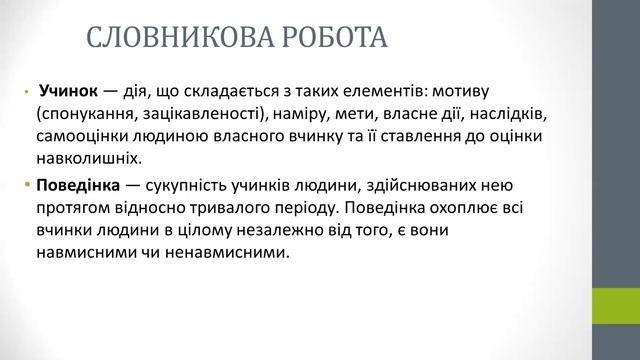 СЛОВНИКОВА РОБОТА

• Учинок — дія, що складається з таких елементів: мотиву (спонукання, зацікавленості), наміру, мети, власне дії, наслідків, самооцінки людиною власного вчинку та її ставлення до оцінки навколишніх.

• Поведінка — сукупність учинків людини, здійснюваних нею протягом відносно тривалого періоду. Поведінка охоплює всі вчинки людини в цілому незалежно від того, є вони навмисними чи ненавмисними.